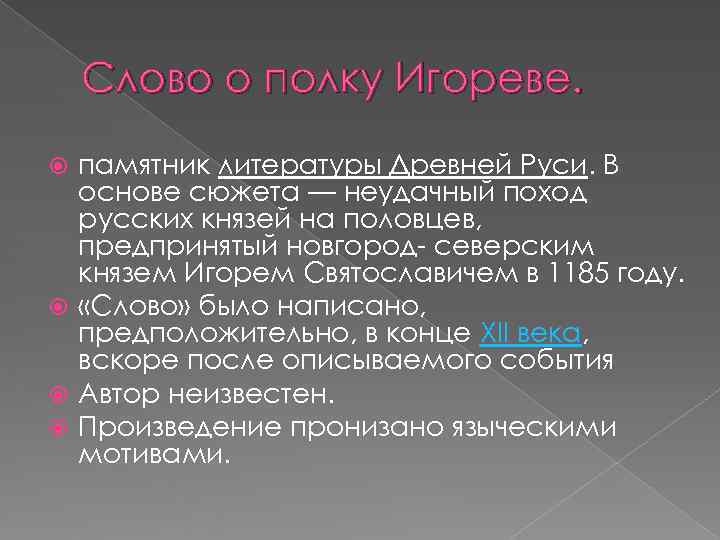 Слово о полку Игореве.

памятник литературы Древней Руси. В основе сюжета — неудачный поход русских князей на половцев, предпринятый новгород- северским князем Игорем Святославичем в 1185 году.

«Слово» было написано, предположительно, в конце XII века, вскоре после описываемого события

Автор неизвестен.

Произведение пронизано языческими мотивами.